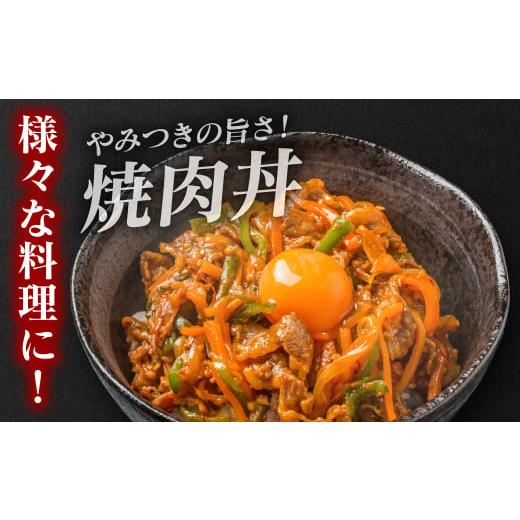 様々な料理に!

やみつきの旨さ!
焼肉丼